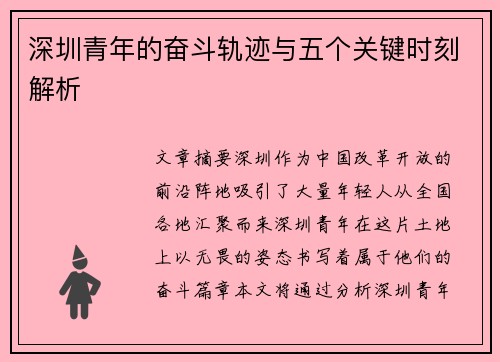 深圳青年的奋斗轨迹与五个关键时刻解析

文章摘要深圳作为中国改革开放的前沿阵地吸引了大量年轻人从全国各地汇聚而来深圳青年在这片土地上以无畏的姿态书写着属于他们的奋斗篇章本文将通过分析深圳青年